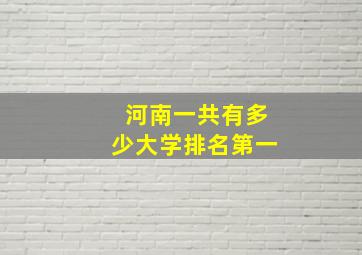 河南一共有多少大学排名第一